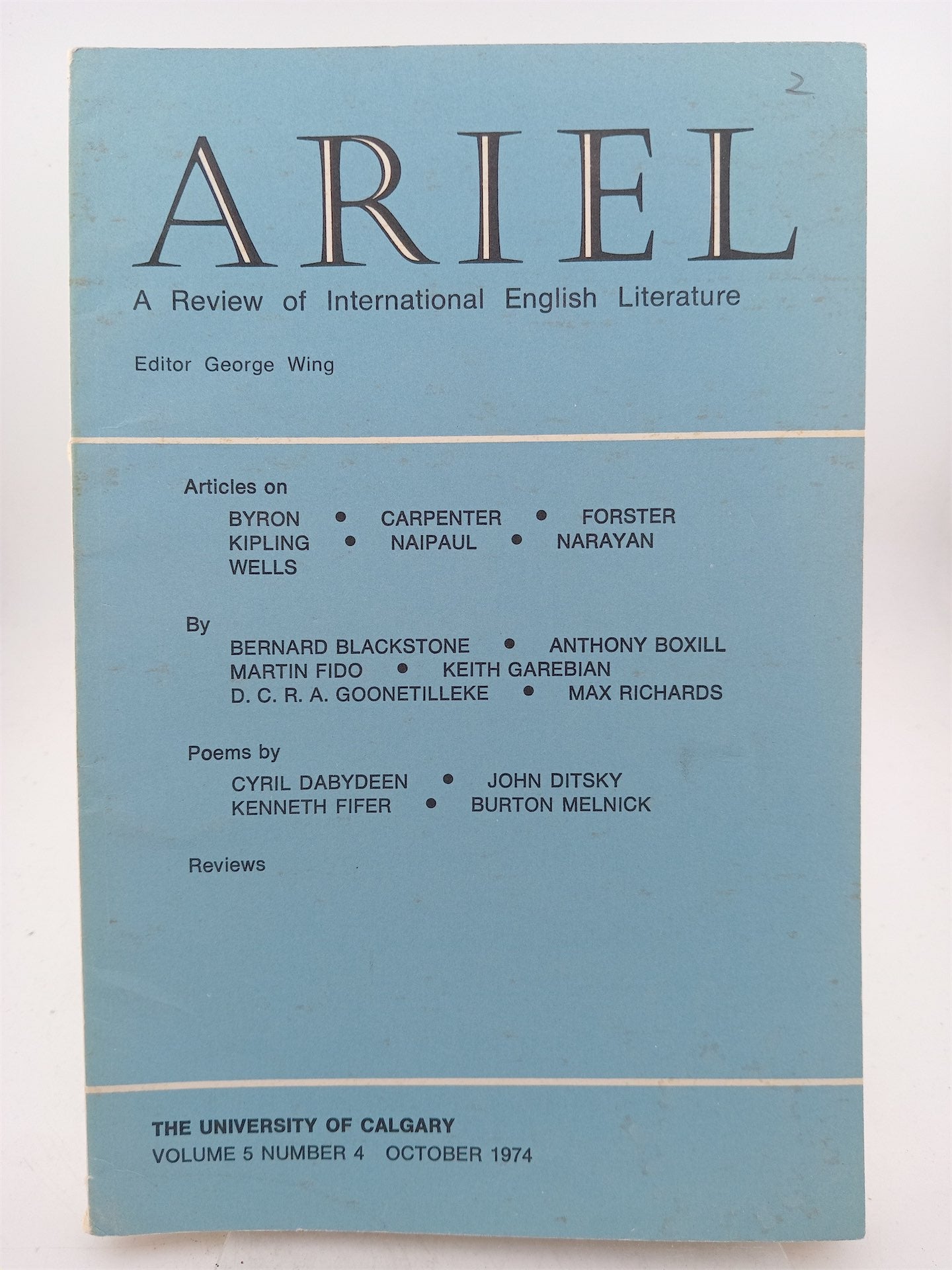 2

ARIEL

A Review of International English Literature

Editor George Wing

Articles on

BYRON • CARPENTER • FORSTER
KIPLING • NAIPAUL • NARAYAN
WELLS

By

BERNARD BLACKSTONE • ANTHONY BOXILL
MARTIN FIDO • KEITH GAREBIAN
D. C. R. A. GOONETILLEKE • MAX RICHARDS

Poems by

CYRIL DABYDEEN • JOHN DITSKY
KENNETH FIFER • BURTON MELNICK

Reviews

THE UNIVERSITY OF CALGARY
VOLUME 5 NUMBER 4 OCTOBER 1974